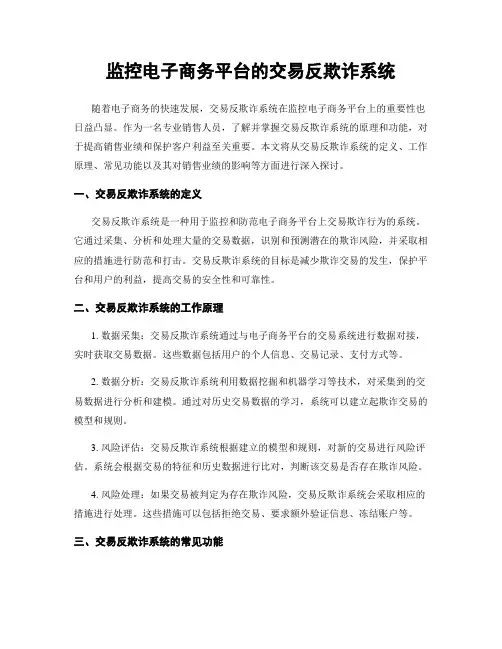 监控电子商务平台的交易反欺诈系统

随着电子商务的快速发展，交易反欺诈系统在监控电子商务平台上的重要性也日益凸显。作为一名专业销售人员，了解并掌握交易反欺诈系统的原理和功能，对于提高销售业绩和保护客户利益至关重要。本文将从交易反欺诈系统的定义、工作原理、常见功能以及其对销售业绩的影响等方面进行深入探讨。

一、交易反欺诈系统的定义

交易反欺诈系统是一种用于监控和防范电子商务平台上交易欺诈行为的系统。它通过采集、分析和处理大量的交易数据，识别和预测潜在的欺诈风险，并采取相应的措施进行防范和打击。交易反欺诈系统的目标是减少欺诈交易的发生，保护平台和用户的利益，提高交易的安全性和可靠性。

二、交易反欺诈系统的工作原理

1. 数据采集：交易反欺诈系统通过与电子商务平台的交易系统进行数据对接，实时获取交易数据。这些数据包括用户的个人信息、交易记录、支付方式等。

2. 数据分析：交易反欺诈系统利用数据挖掘和机器学习等技术，对采集到的交易数据进行分析和建模。通过对历史交易数据的学习，系统可以建立起欺诈交易的模型和规则。

3. 风险评估：交易反欺诈系统根据建立的模型和规则，对新的交易进行风险评估。系统会根据交易的特征和历史数据进行比对，判断该交易是否存在欺诈风险。

4. 风险处理：如果交易被判定为存在欺诈风险，交易反欺诈系统会采取相应的措施进行处理。这些措施可以包括拒绝交易、要求额外验证信息、冻结账户等。

三、交易反欺诈系统的常见功能